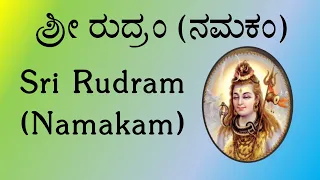 ಶ್ರೀ ರುದ್ರಂ (ನಮಕಂ)

Sri Rudram (Namakam)